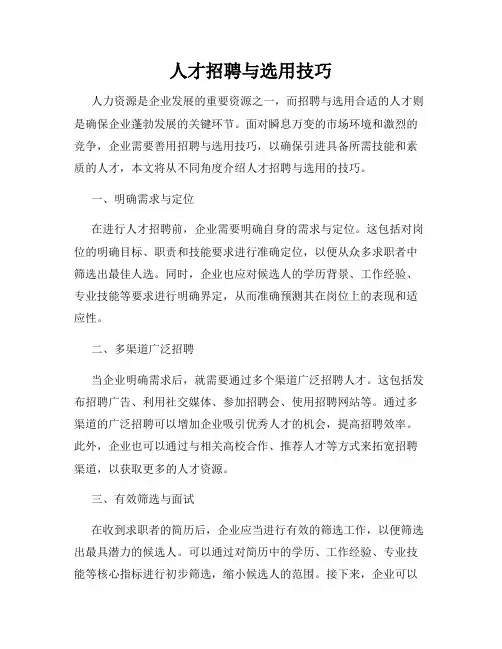 人才招聘与选用技巧

人力资源是企业发展的重要资源之一，而招聘与选用合适的人才则是确保企业蓬勃发展的关键环节。面对瞬息万变的市场环境和激烈的竞争，企业需要善用招聘与选用技巧，以确保引进具备所需技能和素质的人才，本文将从不同角度介绍人才招聘与选用的技巧。

一、明确需求与定位

在进行人才招聘前，企业需要明确自身的需求与定位。这包括对岗位的明确目标、职责和技能要求进行准确定位，以便从众多求职者中筛选出最佳人选。同时，企业也应对候选人的学历背景、工作经验、专业技能等要求进行明确界定，从而准确预测其在岗位上的表现和适应性。

二、多渠道广泛招聘

当企业明确需求后，就需要通过多个渠道广泛招聘人才。这包括发布招聘广告、利用社交媒体、参加招聘会、使用招聘网站等。通过多渠道的广泛招聘可以增加企业吸引优秀人才的机会，提高招聘效率。此外，企业也可以通过与相关高校合作、推荐人才等方式来拓宽招聘渠道，以获取更多的人才资源。

三、有效筛选与面试

在收到求职者的简历后，企业应当进行有效的筛选工作，以便筛选出最具潜力的候选人。可以通过对简历中的学历、工作经验、专业技能等核心指标进行初步筛选，缩小候选人的范围。接下来，企业可以